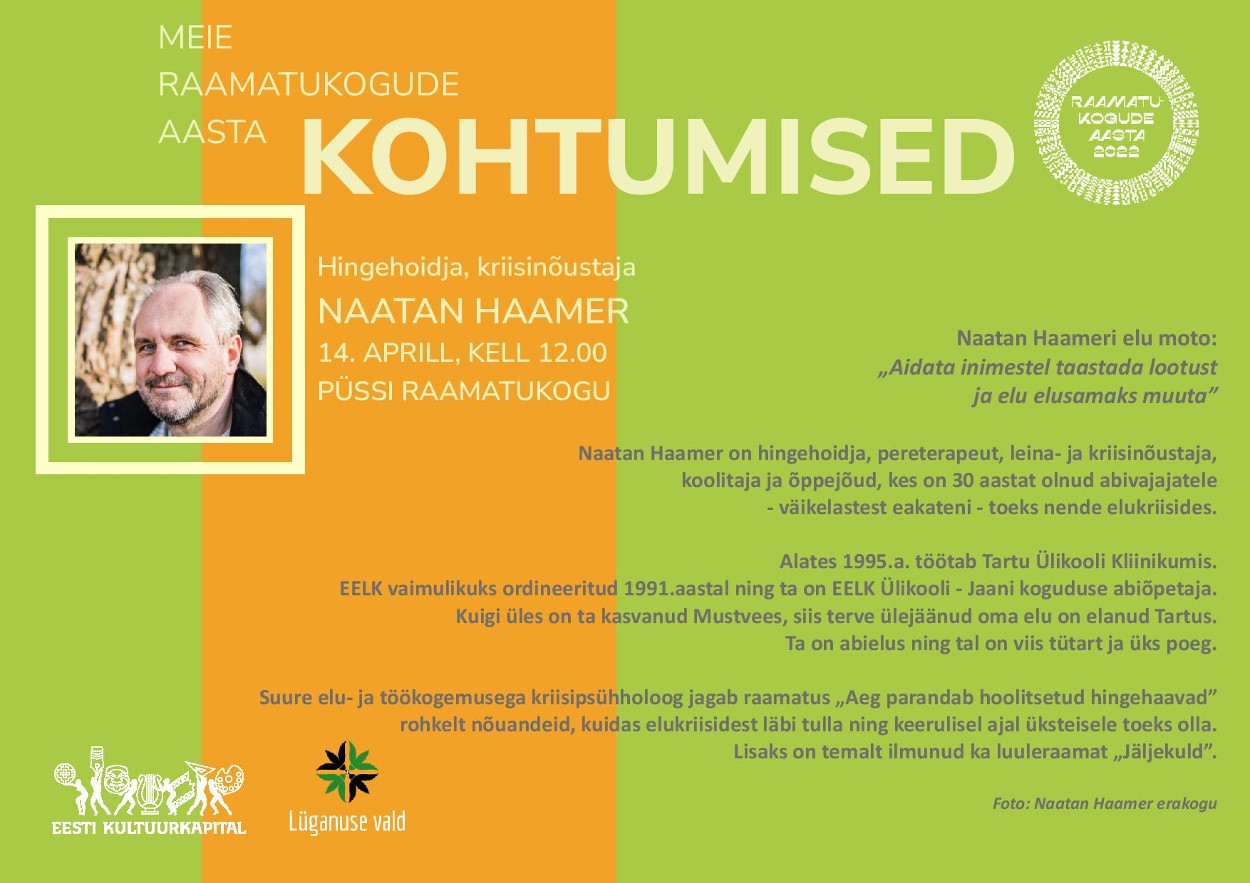 MEIE RAAMATUKOGUDE AASTA

KOHTUMISED

RAAMATU-KOGUDE AASTA 2022

Hingehoidja, kriisinõustaja
NAATAN HAAMER
14. APRILL, KELL 12.00
PÜSSI RAAMATUKOGU

Naatan Haameri elu moto:
„Aidata inimestel taastada lootust ja elu elusamaks muuta"

Naatan Haamer on hingehoidja, pereterapeut, leina- ja kriisinõustaja, koolitaja ja õppejõud, kes on 30 aastat olnud abivajajatele - väikelastest eakateni - toeks nende elukriisides.

Alates 1995.a. töötab Tartu Ülikooli Kliinikumis. EELK vaimulikuks ordineeritud 1991.aastal ning ta on EELK Ülikooli - Jaani koguduse abiõpetaja. Kuigi üles on ta kasvanud Mustvees, siis terve ülejäänud oma elu on elanud Tartus. Ta on abielus ning tal on viis tütart ja üks poeg.

Suure elu- ja töökogemusega kriisipsühholoog jagab raamatus „Aeg parandab hoolitsetud hingehaavad" rohkelt nõuandeid, kuidas elukriisidest läbi tulla ning keerulisel ajal üksteisele toeks olla. Lisaks on temalt ilmunud ka luuleraamat „Jäljekuld".

Foto: Naatan Haamer erakogu

EESTI KULTUURKAPITAL

Lüganuse vald